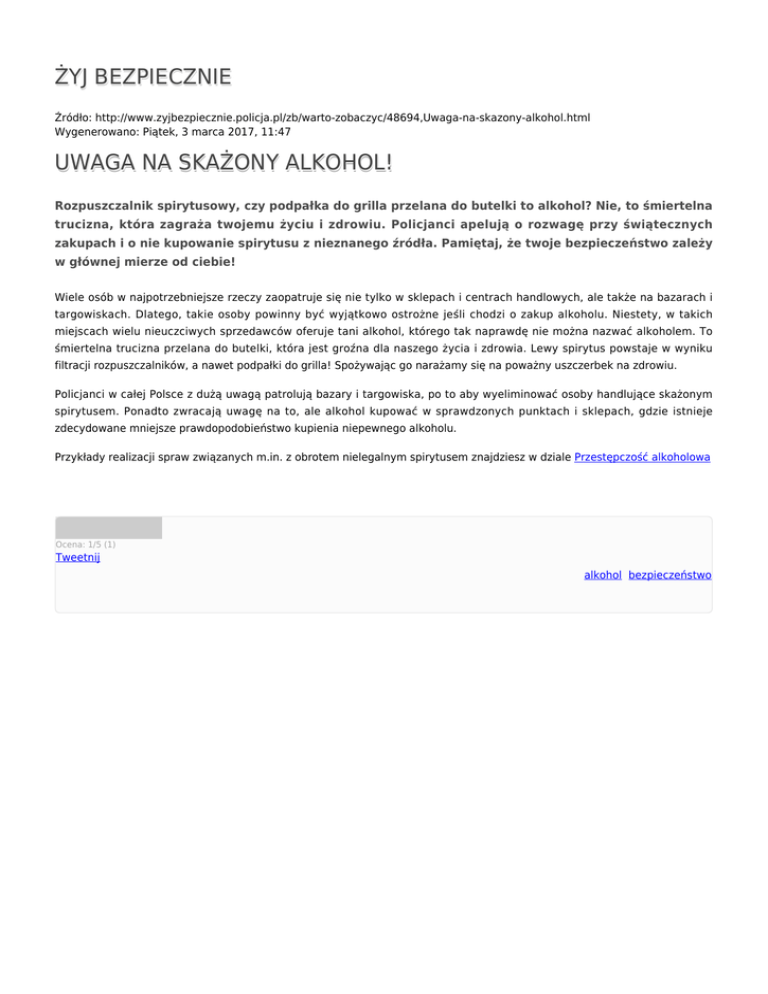 ŻYJ BEZPIECZNIE

Źródło: http://www.zyjbezpiecznie.policja.pl/zb/warto-zobaczyc/48694,Uwaga-na-skazony-alkohol.html
Wygenerowano: Piątek, 3 marca 2017, 11:47

UWAGA NA SKAŻONY ALKOHOL!

Rozpuszczalnik spirytusowy, czy podpałka do grilla przelana do butelki to alkohol? Nie, to śmiertelna trucizna, która zagraża twojemu życiu i zdrowiu. Policjanci apelują o rozwagę przy świątecznych zakupach i o nie kupowanie spirytusu z nieznanego źródła. Pamiętaj, że twoje bezpieczeństwo zależy w głównej mierze od ciebie!

Wiele osób w najpotrzebniejsze rzeczy zaopatruje się nie tylko w sklepach i centrach handlowych, ale także na bazarach i targowiskach. Dlatego, takie osoby powinny być wyjątkowo ostrożne jeśli chodzi o zakup alkoholu. Niestety, w takich miejscach wielu nieuczciwych sprzedawców oferuje tani alkohol, którego tak naprawdę nie można nazwać alkoholem. To śmiertelna trucizna przelana do butelki, która jest groźna dla naszego życia i zdrowia. Lewy spirytus powstaje w wyniku filtracji rozpuszczalników, a nawet podpałki do grilla! Spożywając go narażamy się na poważny uszczerbek na zdrowiu.

Policjanci w całej Polsce z dużą uwagą patrolują bazary i targowiska, po to aby wyeliminować osoby handlujące skażonym spirytusem. Ponadto zwracają uwagę na to, ale alkohol kupować w sprawdzonych punktach i sklepach, gdzie istnieje zdecydowane mniejsze prawdopodobieństwo kupienia niepewnego alkoholu.

Przykłady realizacji spraw związanych m.in. z obrotem nielegalnym spirytusem znajdziesz w dziale Przestępczość alkoholowa

Ocena: 1/5 (1)
Tweetnij

alkohol bezpieczeństwo